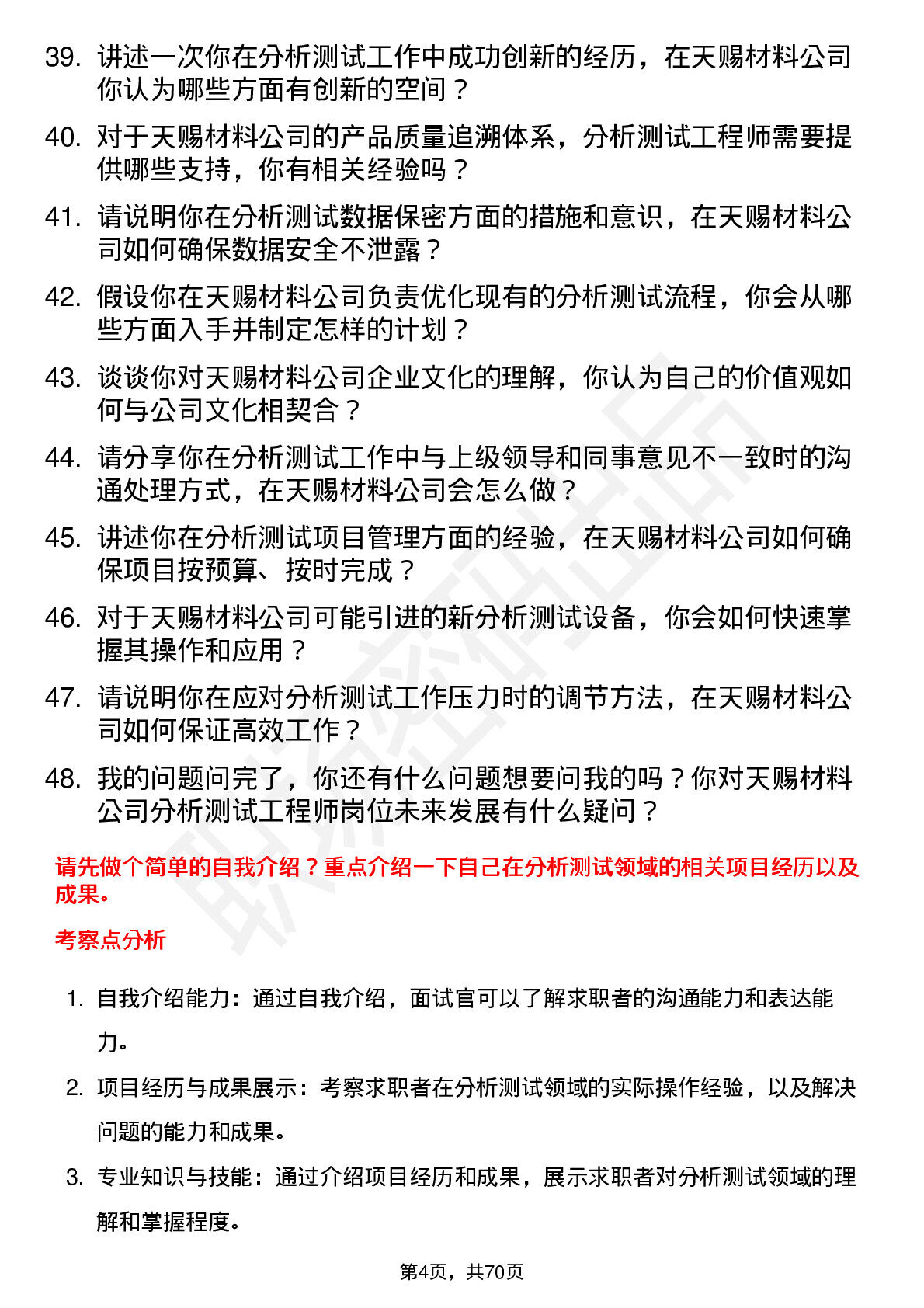 39. 讲述一次你在分析测试工作中成功创新的经历，在天赐材料公司你认为哪些方面有创新的空间？

40. 对于天赐材料公司的产品质量追溯体系，分析测试工程师需要提供哪些支持，你有相关经验吗？

41. 请说明你在分析测试数据保密方面的措施和意识，在天赐材料公司如何确保数据安全不泄露？

42. 假设你在天赐材料公司负责优化现有的分析测试流程，你会从哪些方面入手并制定怎样的计划？

43. 谈谈你对天赐材料公司企业文化的理解，你认为自己的价值观如何与公司文化相契合？

44. 请分享你在分析测试工作中与上级领导和同事意见不一致时的沟通处理方式，在天赐材料公司会怎么做？

45. 讲述你在分析测试项目管理方面的经验，在天赐材料公司如何确保项目按预算、按时完成？

46. 对于天赐材料公司可能引进的新分析测试设备，你会如何快速掌握其操作和应用？

47. 请说明你在应对分析测试工作压力时的调节方法，在天赐材料公司如何保证高效工作？

48. 我的问题问完了，你还有什么问题想要问我的吗？你对天赐材料公司分析测试工程师岗位未来发展有什么疑问？

请先做个简单的自我介绍？重点介绍一下自己在分析测试领域的相关项目经历以及成果。

考察点分析

1. 自我介绍能力：通过自我介绍，面试官可以了解求职者的沟通能力和表达能力。

2. 项目经历与成果展示：考察求职者在分析测试领域的实际操作经验，以及解决问题的能力和成果。

3. 专业知识与技能：通过介绍项目经历和成果，展示求职者对分析测试领域的理解和掌握程度。

第4页，共70页